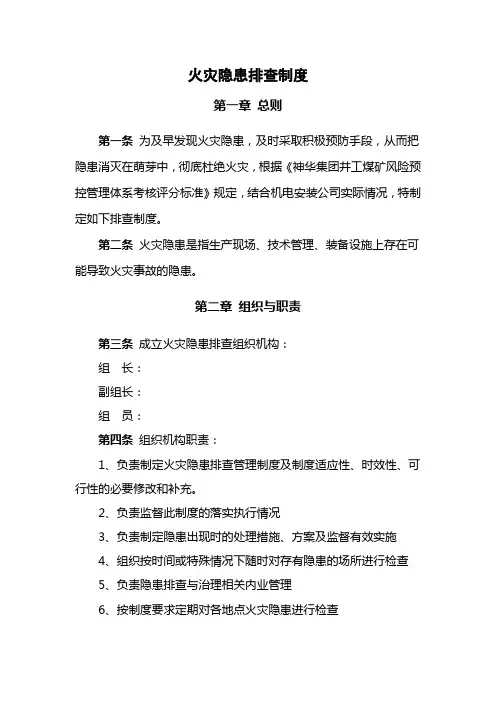 火灾隐患排查制度

第一章 总则

第一条 为及早发现火灾隐患，及时采取积极预防手段，从而把隐患消灭在萌芽中，彻底杜绝火灾，根据《神华集团井工煤矿风险预控管理体系考核评分标准》规定，结合机电安装公司实际情况，特制定如下排查制度。

第二条 火灾隐患是指生产现场、技术管理、装备设施上存在可能导致火灾事故的隐患。

第二章 组织与职责

第三条 成立火灾隐患排查组织机构：

组 长：

副组长：

组 员：

第四条 组织机构职责：

1、负责制定火灾隐患排查管理制度及制度适应性、时效性、可行性的必要修改和补充。

2、负责监督此制度的落实执行情况

3、负责制定隐患出现时的处理措施、方案及监督有效实施

4、组织按时间或特殊情况下随时对存有隐患的场所进行检查

5、负责隐患排查与治理相关内业管理

6、按制度要求定期对各地点火灾隐患进行检查